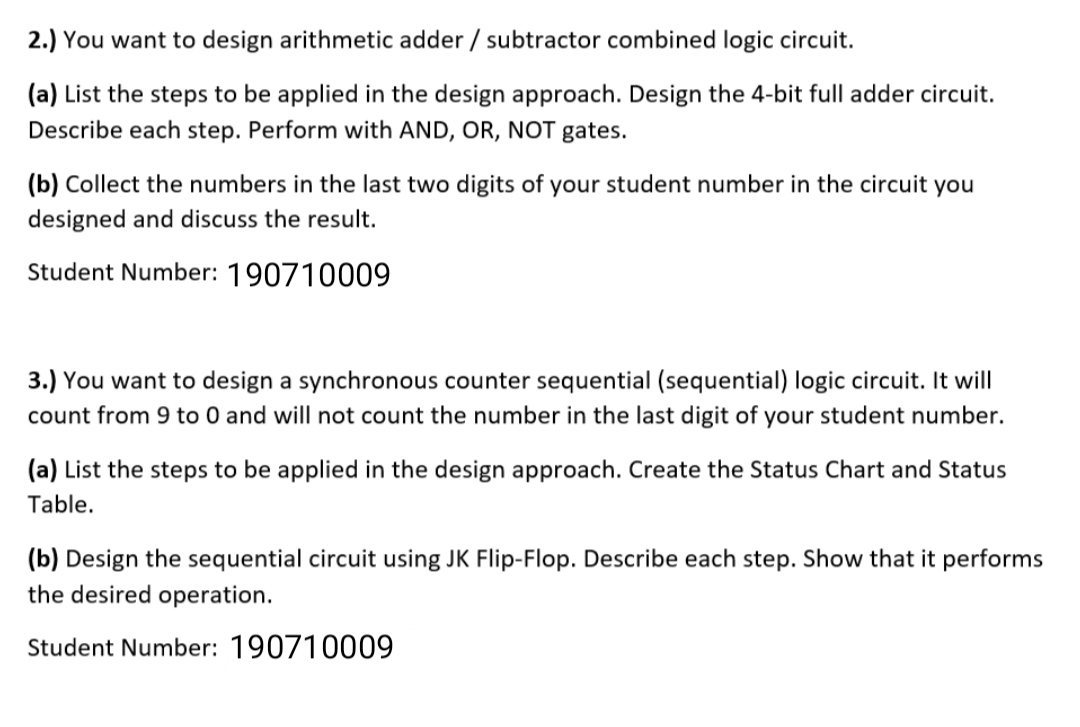 2.) You want to design arithmetic adder / subtractor combined logic circuit.

(a) List the steps to be applied in the design approach. Design the 4-bit full adder circuit. Describe each step. Perform with AND, OR, NOT gates.

(b) Collect the numbers in the last two digits of your student number in the circuit you designed and discuss the result.

Student Number: 190710009

3.) You want to design a synchronous counter sequential (sequential) logic circuit. It will count from 9 to 0 and will not count the number in the last digit of your student number.

(a) List the steps to be applied in the design approach. Create the Status Chart and Status Table.

(b) Design the sequential circuit using JK Flip-Flop. Describe each step. Show that it performs the desired operation.

Student Number: 190710009